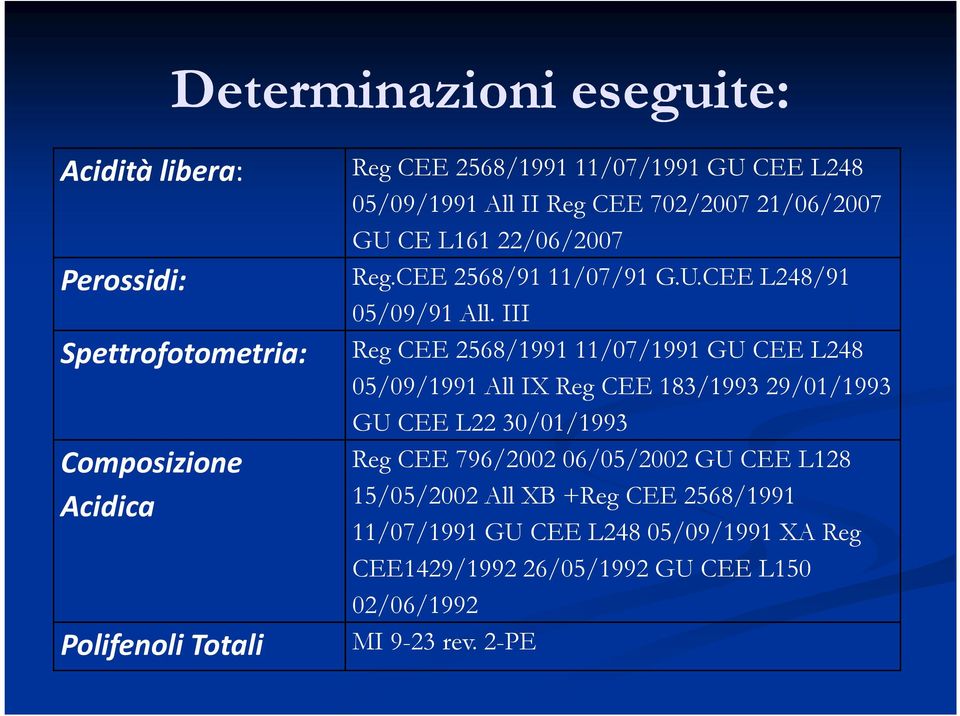 Determinazioni eseguite:

| | |
|---|---|
| Acidità libera: | Reg CEE 2568/1991 11/07/1991 GU CEE L248 05/09/1991 All II Reg CEE 702/2007 21/06/2007 GU CE L161 22/06/2007 |
| Perossidi: | Reg.CEE 2568/91 11/07/91 G.U.CEE L248/91 05/09/91 All. III |
| Spettrofotometria: | Reg CEE 2568/1991 11/07/1991 GU CEE L248 05/09/1991 All IX Reg CEE 183/1993 29/01/1993 GU CEE L22 30/01/1993 |
| Composizione Acidica | Reg CEE 796/2002 06/05/2002 GU CEE L128 15/05/2002 All XB +Reg CEE 2568/1991 11/07/1991 GU CEE L248 05/09/1991 XA Reg CEE1429/1992 26/05/1992 GU CEE L150 02/06/1992 |
| Polifenoli Totali | MI 9-23 rev. 2-PE |